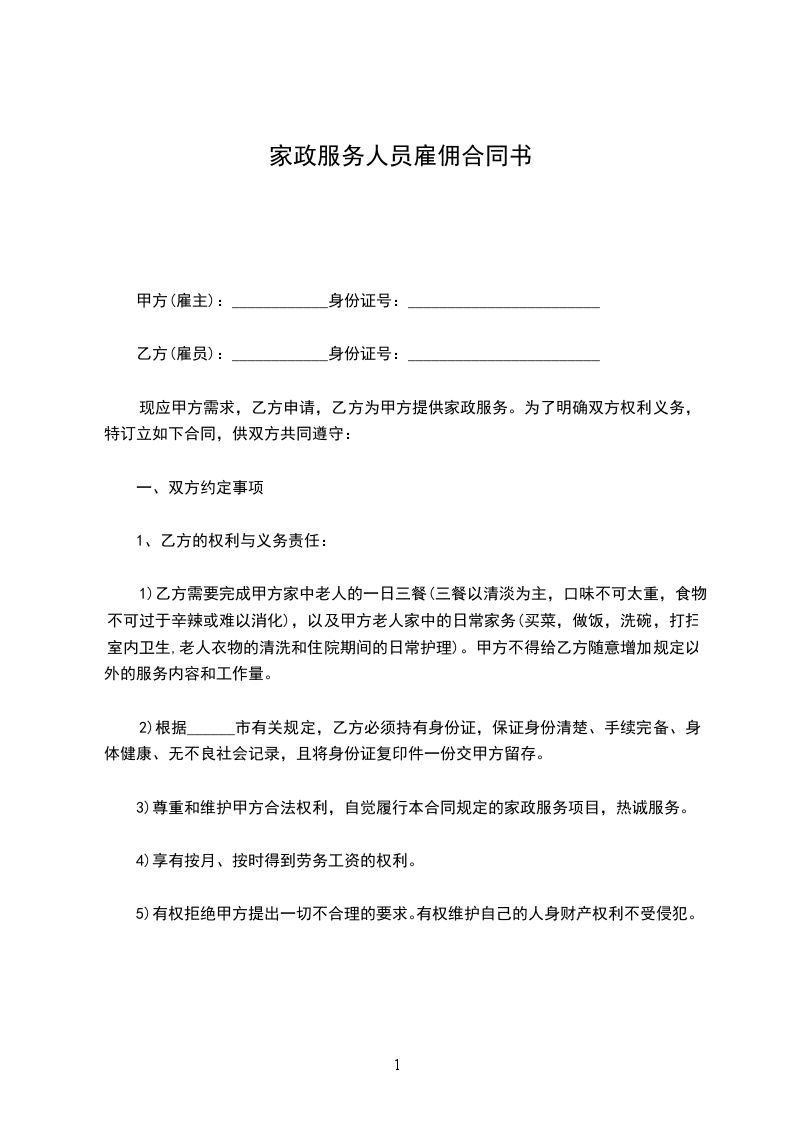 家政服务人员雇佣合同书

甲方(雇主)：____________身份证号：________________________

乙方(雇员)：____________身份证号：________________________

现应甲方需求，乙方申请，乙方为甲方提供家政服务。为了明确双方权利义务，特订立如下合同，供双方共同遵守：

一、双方约定事项

1、乙方的权利与义务责任：

1)乙方需要完成甲方家中老人的一日三餐(三餐以清淡为主，口味不可太重，食物不可过于辛辣或难以消化)，以及甲方老人家中的日常家务(买菜，做饭，洗碗，打扫室内卫生,老人衣物的清洗和住院期间的日常护理)。甲方不得给乙方随意增加规定以外的服务内容和工作量。

2)根据______市有关规定，乙方必须持有身份证，保证身份清楚、手续完备、身体健康、无不良社会记录，且将身份证复印件一份交甲方留存。

3)尊重和维护甲方合法权利，自觉履行本合同规定的家政服务项目，热诚服务。

4)享有按月、按时得到劳务工资的权利。

5)有权拒绝甲方提出一切不合理的要求。有权维护自己的人身财产权利不受侵犯。

1